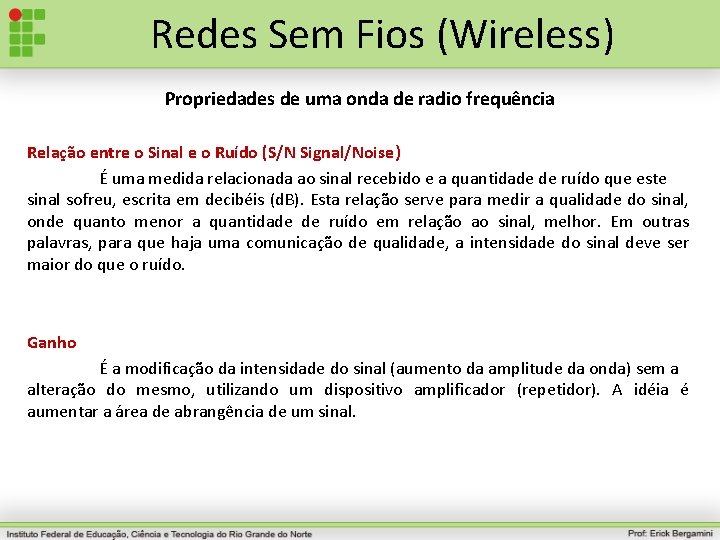 Redes Sem Fios (Wireless)

Propriedades de uma onda de radio frequência

Relação entre o Sinal e o Ruído (S/N Signal/Noise)

É uma medida relacionada ao sinal recebido e a quantidade de ruído que este sinal sofreu, escrita em decibéis (dB). Esta relação serve para medir a qualidade do sinal, onde quanto menor a quantidade de ruído em relação ao sinal, melhor. Em outras palavras, para que haja uma comunicação de qualidade, a intensidade do sinal deve ser maior do que o ruído.

Ganho

É a modificação da intensidade do sinal (aumento da amplitude da onda) sem a alteração do mesmo, utilizando um dispositivo amplificador (repetidor). A idéia é aumentar a área de abrangência de um sinal.

Instituto Federal de Educação, Ciência e Tecnologia do Rio Grande do Norte

Prof: Erick Bergamini